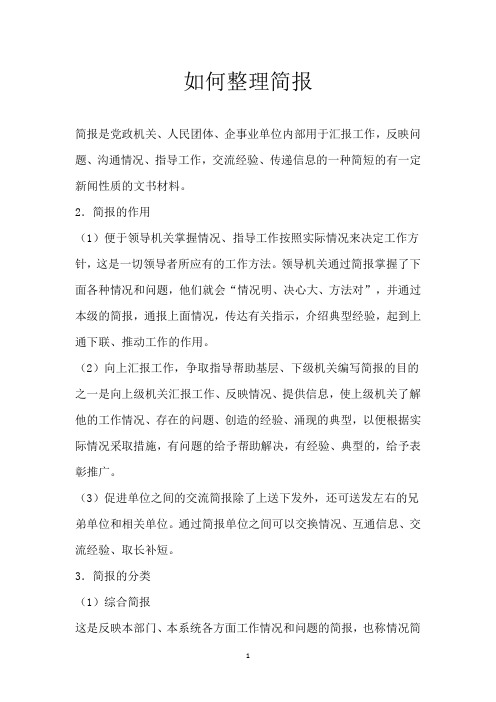 如何整理简报

简报是党政机关、人民团体、企事业单位内部用于汇报工作，反映问题、沟通情况、指导工作，交流经验、传递信息的一种简短的有一定新闻性质的文书材料。

2．简报的作用

（1）便于领导机关掌握情况、指导工作按照实际情况来决定工作方针，这是一切领导者所应有的工作方法。领导机关通过简报掌握了下面各种情况和问题，他们就会“情况明、决心大、方法对”，并通过本级的简报，通报上面情况，传达有关指示，介绍典型经验，起到上通下联、推动工作的作用。

（2）向上汇报工作，争取指导帮助基层、下级机关编写简报的目的之一是向上级机关汇报工作、反映情况、提供信息，使上级机关了解他的工作情况、存在的问题、创造的经验、涌现的典型，以便根据实际情况采取措施，有问题的给予帮助解决，有经验、典型的，给予表彰推广。

（3）促进单位之间的交流简报除了上送下发外，还可送发左右的兄弟单位和相关单位。通过简报单位之间可以交换情况、互通信息、交流经验、取长补短。

3．简报的分类

（1）综合简报

这是反映本部门、本系统各方面工作情况和问题的简报，也称情况简

1